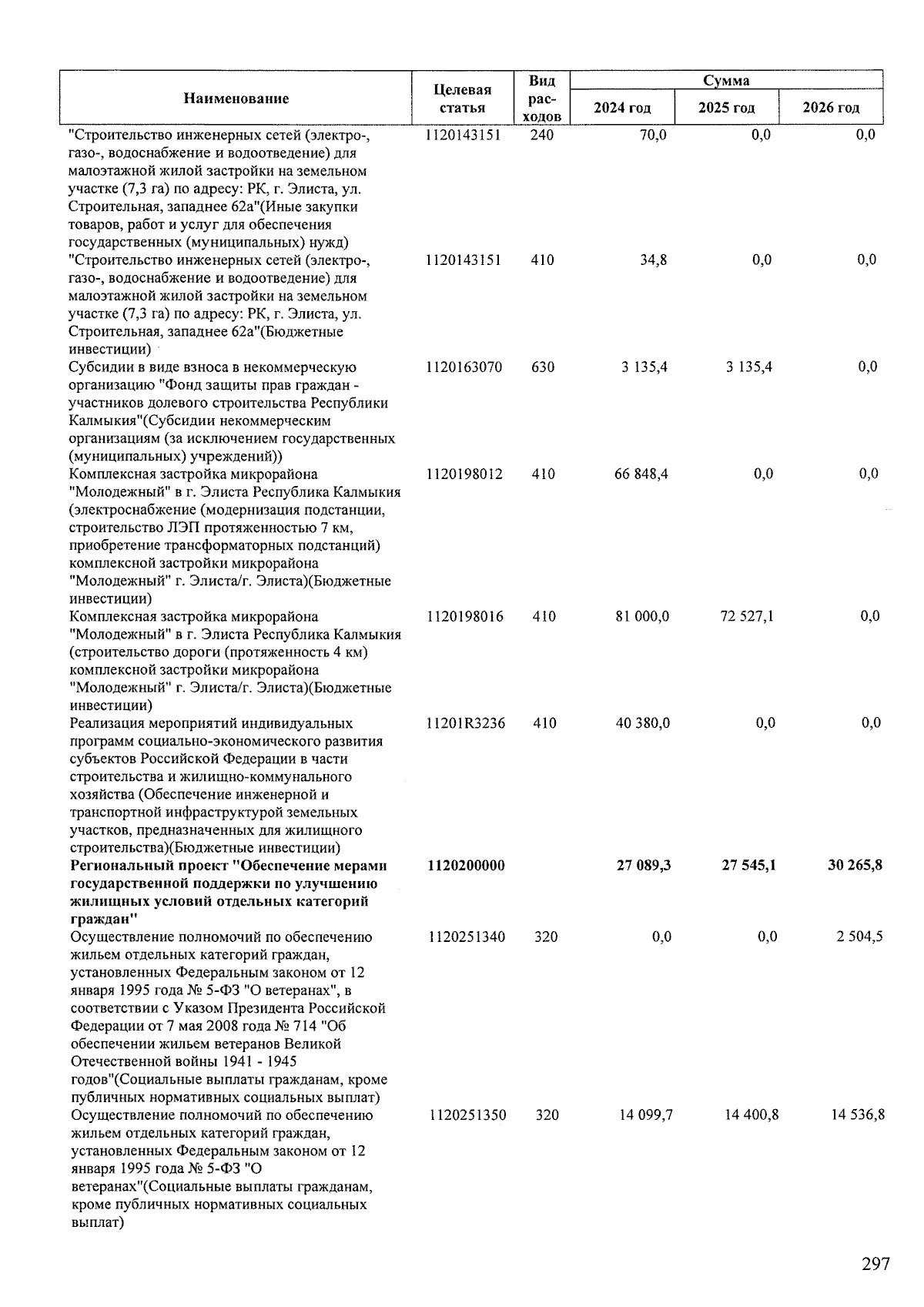 | Наименование | Целевая статья | Вид расходов | Сумма 2024 год | Сумма 2025 год | Сумма 2026 год |
|---|---|---|---|---|---|
| "Строительство инженерных сетей (электро-, газо-, водоснабжение и водоотведение) для малоэтажной жилой застройки на земельном участке (7,3 га) по адресу: РК, г. Элиста, ул. Строительная, западнее 62а"(Иные закупки товаров, работ и услуг для обеспечения государственных (муниципальных) нужд) | 1120143151 | 240 | 70,0 | 0,0 | 0,0 |
| "Строительство инженерных сетей (электро-, газо-, водоснабжение и водоотведение) для малоэтажной жилой застройки на земельном участке (7,3 га) по адресу: РК, г. Элиста, ул. Строительная, западнее 62а"(Бюджетные инвестиции) | 1120143151 | 410 | 34,8 | 0,0 | 0,0 |
| Субсидии в виде взноса в некоммерческую организацию "Фонд защиты прав граждан - участников долевого строительства Республики Калмыкия"(Субсидии некоммерческим организациям (за исключением государственных (муниципальных) учреждений)) | 1120163070 | 630 | 3 135,4 | 3 135,4 | 0,0 |
| Комплексная застройка микрорайона "Молодежный" в г. Элиста Республика Калмыкия (электроснабжение (модернизация подстанции, строительство ЛЭП протяженностью 7 км, приобретение трансформаторных подстанций) комплексной застройки микрорайона "Молодежный" г. Элиста/г. Элиста)(Бюджетные инвестиции) | 1120198012 | 410 | 66 848,4 | 0,0 | 0,0 |
| Комплексная застройка микрорайона "Молодежный" в г. Элиста Республика Калмыкия (строительство дороги (протяженность 4 км) комплексной застройки микрорайона "Молодежный" г. Элиста/г. Элиста)(Бюджетные инвестиции) | 1120198016 | 410 | 81 000,0 | 72 527,1 | 0,0 |
| Реализация мероприятий индивидуальных программ социально-экономического развития субъектов Российской Федерации в части строительства и жилищно-коммунального хозяйства (Обеспечение инженерной и транспортной инфраструктурой земельных участков, предназначенных для жилищного строительства)(Бюджетные инвестиции) | 11201R3236 | 410 | 40 380,0 | 0,0 | 0,0 |
| **Региональный проект "Обеспечение мерами государственной поддержки по улучшению жилищных условий отдельных категорий граждан"** | **1120200000** | | **27 089,3** | **27 545,1** | **30 265,8** |
| Осуществление полномочий по обеспечению жильем отдельных категорий граждан, установленных Федеральным законом от 12 января 1995 года № 5-ФЗ "О ветеранах", в соответствии с Указом Президента Российской Федерации от 7 мая 2008 года № 714 "Об обеспечении жильем ветеранов Великой Отечественной войны 1941 - 1945 годов"(Социальные выплаты гражданам, кроме публичных нормативных социальных выплат) | 1120251340 | 320 | 0,0 | 0,0 | 2 504,5 |
| Осуществление полномочий по обеспечению жильем отдельных категорий граждан, установленных Федеральным законом от 12 января 1995 года № 5-ФЗ "О ветеранах"(Социальные выплаты гражданам, кроме публичных нормативных социальных выплат) | 1120251350 | 320 | 14 099,7 | 14 400,8 | 14 536,8 |

297